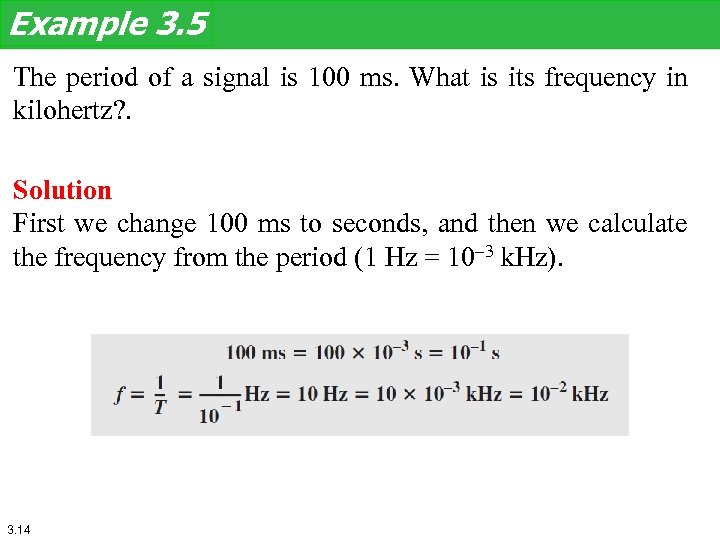 Example 3.5

The period of a signal is 100 ms. What is its frequency in kilohertz?.

Solution
First we change 100 ms to seconds, and then we calculate the frequency from the period (1 Hz = $10^{-3}$ kHz).

$100 \text{ ms} = 100 \times 10^{-3} \text{ s} = 10^{-1} \text{ s}$

$f = \frac{1}{T} = \frac{1}{10^{-1}} \text{Hz} = 10 \text{ Hz} = 10 \times 10^{-3} \text{ kHz} = 10^{-2} \text{ kHz}$

3.14